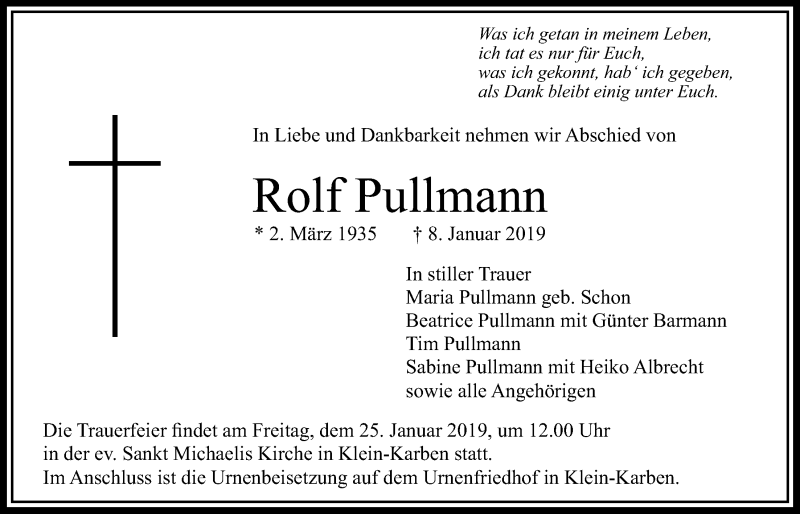 Was ich getan in meinem Leben,
ich tat es nur für Euch,
was ich gekonnt, hab‘ ich gegeben,
als Dank bleibt einig unter Euch.

In Liebe und Dankbarkeit nehmen wir Abschied von

Rolf Pullmann

* 2. März 1935 † 8. Januar 2019

In stiller Trauer
Maria Pullmann geb. Schon
Beatrice Pullmann mit Günter Barmann
Tim Pullmann
Sabine Pullmann mit Heiko Albrecht
sowie alle Angehörigen

Die Trauerfeier findet am Freitag, dem 25. Januar 2019, um 12.00 Uhr in der ev. Sankt Michaelis Kirche in Klein-Karben statt.
Im Anschluss ist die Urnenbeisetzung auf dem Urnenfriedhof in Klein-Karben.